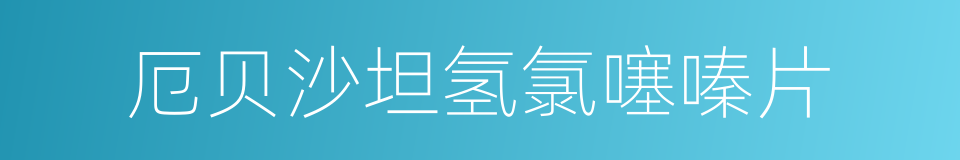 厄贝沙坦氢氯噻嗪片